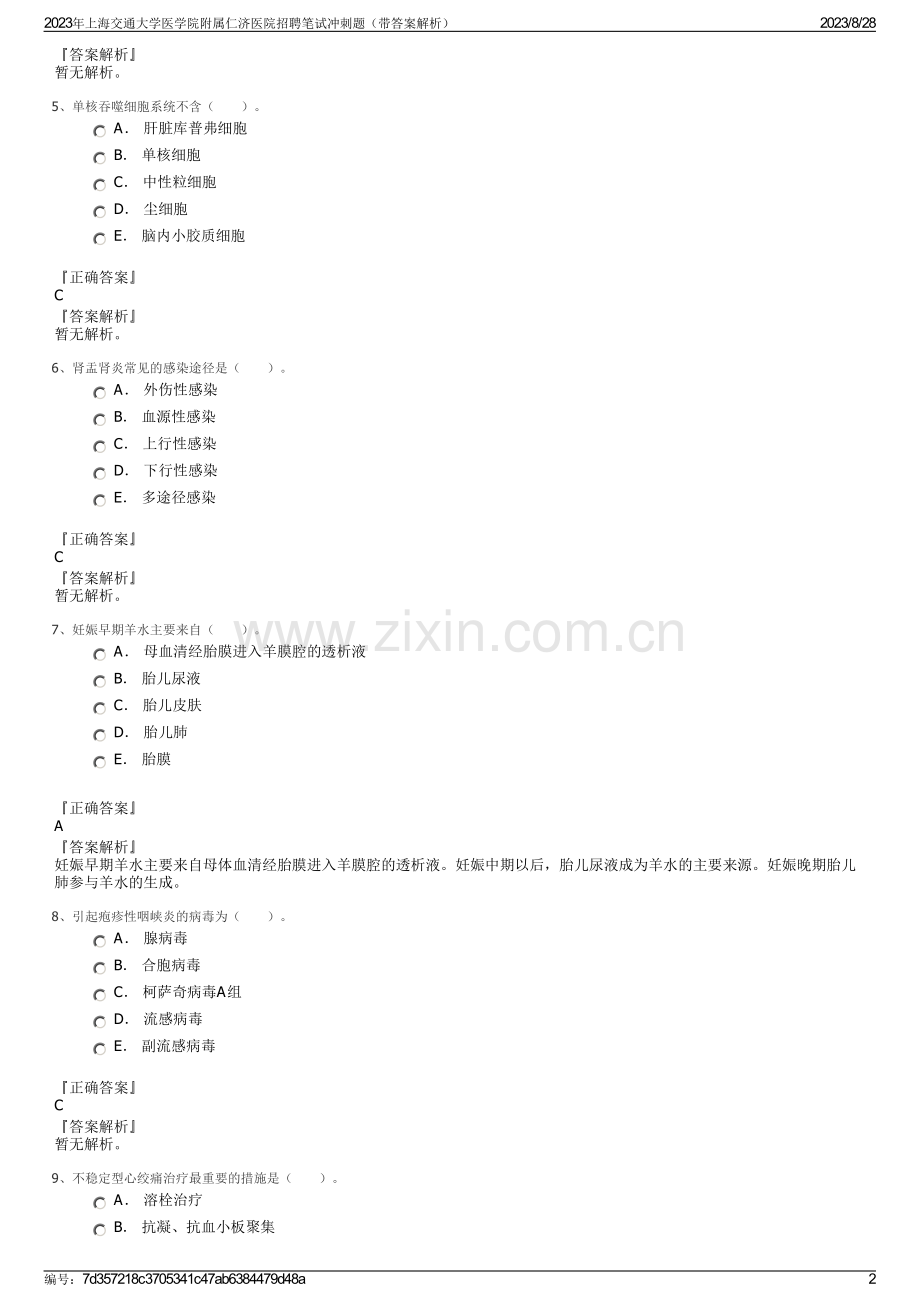 2023年上海交通大学医学院附属仁济医院招聘笔试冲刺题（带答案解析） 2023/8/28

『答案解析』
暂无解析。

5、单核吞噬细胞系统不含（　　）。
A． 肝脏库普弗细胞
B． 单核细胞
C． 中性粒细胞
D． 尘细胞
E． 脑内小胶质细胞

『正确答案』
C
『答案解析』
暂无解析。

6、肾盂肾炎常见的感染途径是（　　）。
A． 外伤性感染
B． 血源性感染
C． 上行性感染
D． 下行性感染
E． 多途径感染

『正确答案』
C
『答案解析』
暂无解析。

7、妊娠早期羊水主要来自（　　）。
A． 母血清经胎膜进入羊膜腔的透析液
B． 胎儿尿液
C． 胎儿皮肤
D． 胎儿肺
E． 胎膜

『正确答案』
A
『答案解析』
妊娠早期羊水主要来自母体血清经胎膜进入羊膜腔的透析液。妊娠中期以后，胎儿尿液成为羊水的主要来源。妊娠晚期胎儿肺参与羊水的生成。

8、引起疱疹性咽峡炎的病毒为（　　）。
A． 腺病毒
B． 合胞病毒
C． 柯萨奇病毒A组
D． 流感病毒
E． 副流感病毒

『正确答案』
C
『答案解析』
暂无解析。

9、不稳定型心绞痛治疗最重要的措施是（　　）。
A． 溶栓治疗
B． 抗凝、抗血小板聚集

www.zixin.com.cn

编号：7d357218c3705341c47ab6384479d48a 2